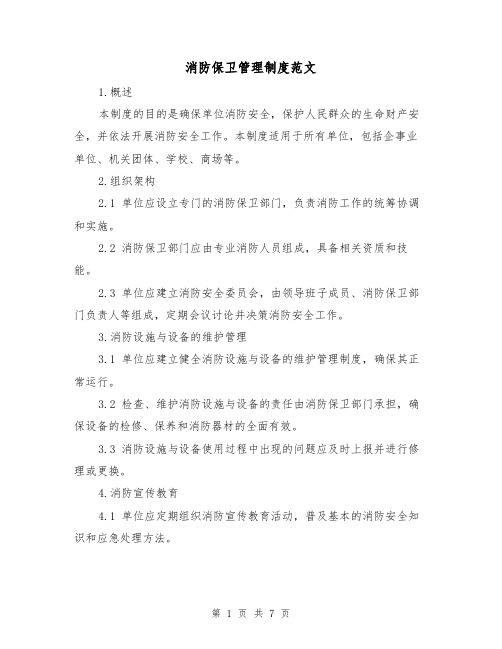 消防保卫管理制度范文

1.概述

本制度的目的是确保单位消防安全，保护人民群众的生命财产安全，并依法开展消防安全工作。本制度适用于所有单位，包括企事业单位、机关团体、学校、商场等。

2.组织架构

2.1 单位应设立专门的消防保卫部门，负责消防工作的统筹协调和实施。

2.2 消防保卫部门应由专业消防人员组成，具备相关资质和技能。

2.3 单位应建立消防安全委员会，由领导班子成员、消防保卫部门负责人等组成，定期会议讨论并决策消防安全工作。

3.消防设施与设备的维护管理

3.1 单位应建立健全消防设施与设备的维护管理制度，确保其正常运行。

3.2 检查、维护消防设施与设备的责任由消防保卫部门承担，确保设备的检修、保养和消防器材的全面有效。

3.3 消防设施与设备使用过程中出现的问题应及时上报并进行修理或更换。

4.消防宣传教育

4.1 单位应定期组织消防宣传教育活动，普及基本的消防安全知识和应急处理方法。

第 1 页 共 7 页